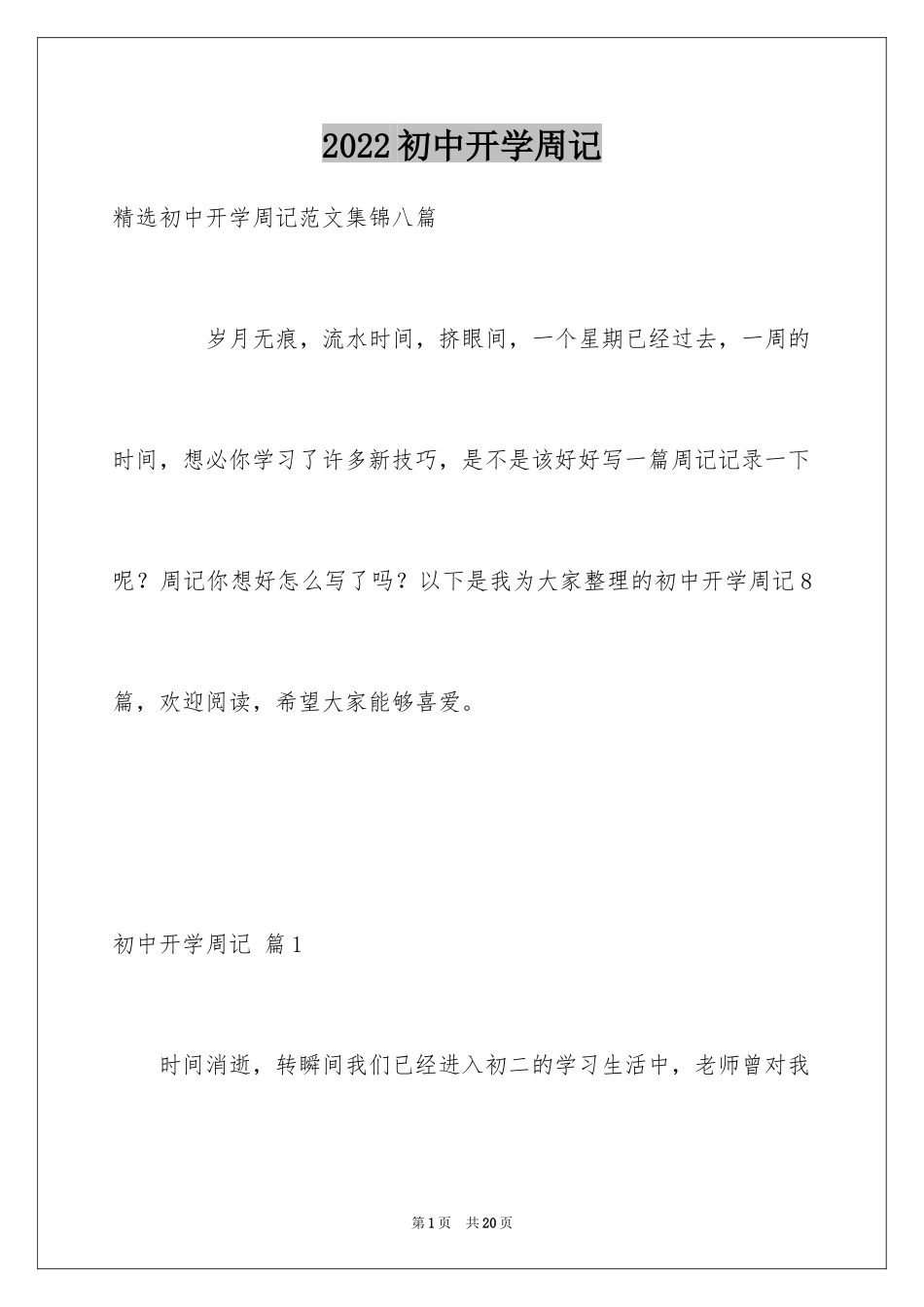 2022初中开学周记

精选初中开学周记范文集锦八篇

岁月无痕，流水时间，挤眼间，一个星期已经过去，一周的时间，想必你学习了许多新技巧，是不是该好好写一篇周记记录一下呢？周记你想好怎么写了吗？以下是我为大家整理的初中开学周记8篇，欢迎阅读，希望大家能够喜爱。

初中开学周记 篇1

时间消逝，转瞬间我们已经进入初二的学习生活中，老师曾对我

第1页 共20页